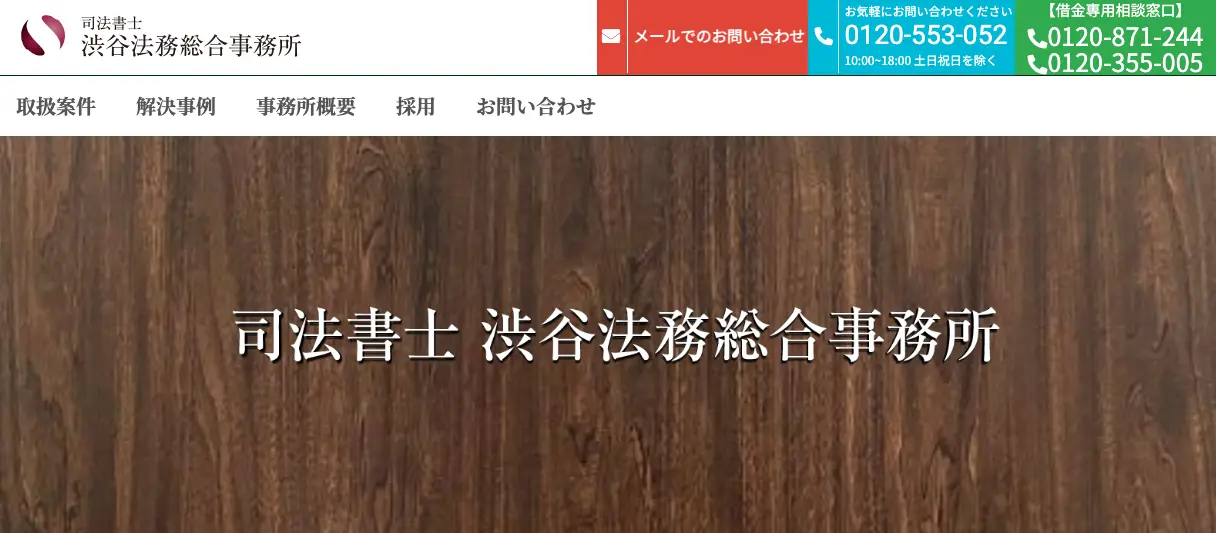 司法書士
渋谷法務総合事務所

メールでのお問い合わせ

お気軽にお問い合わせください
0120-553-052
10:00~18:00 土日祝日を除く

【借金専用相談窓口】
0120-871-244
0120-355-005

取扱案件　解決事例　事務所概要　採用　お問い合わせ

司法書士 渋谷法務総合事務所